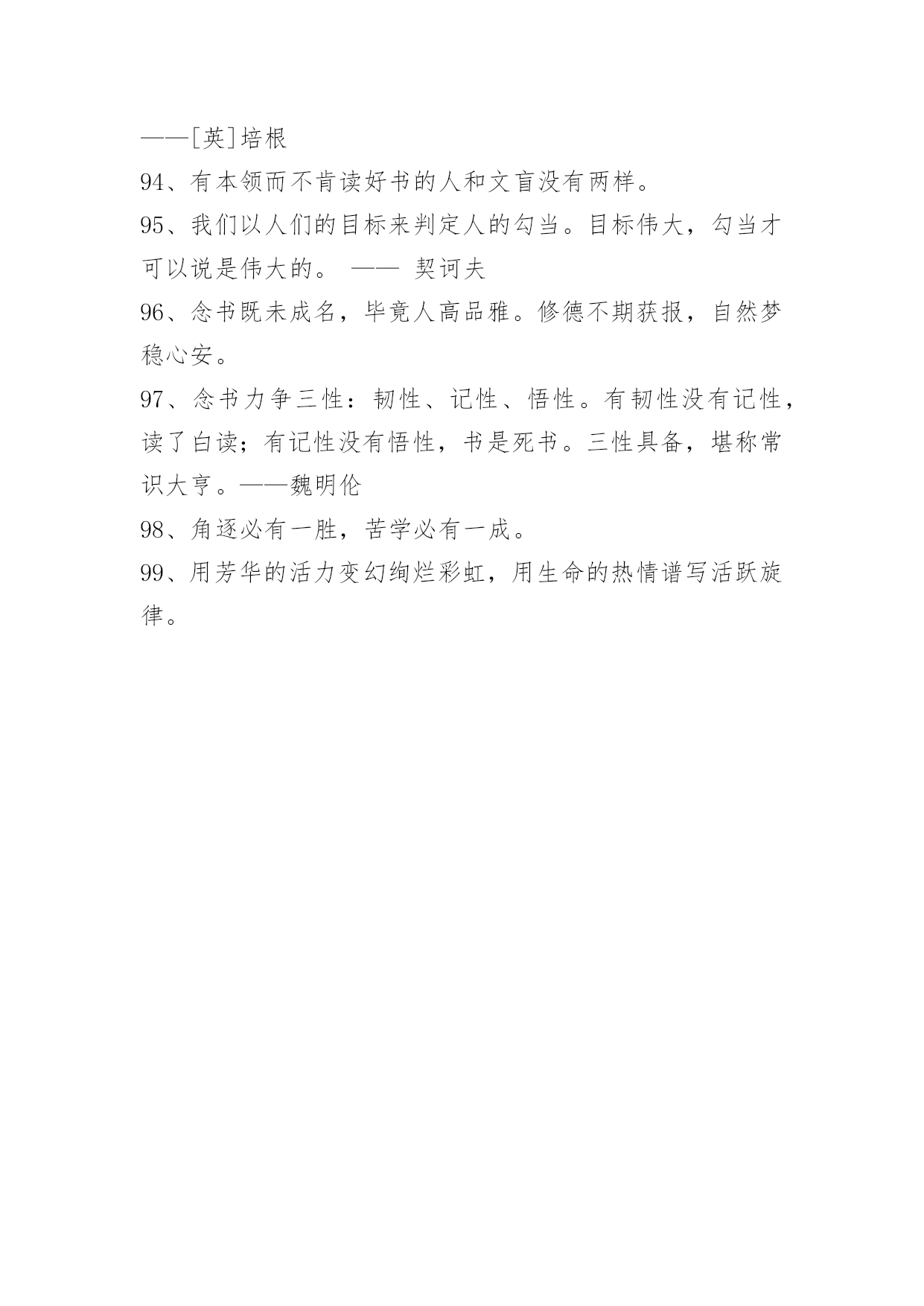 ——[英]培根

94、有本领而不肯读好书的人和文盲没有两样。

95、我们以人们的目标来判定人的勾当。目标伟大，勾当才可以说是伟大的。 —— 契诃夫

96、念书既未成名，毕竟人高品雅。修德不期获报，自然梦稳心安。

97、念书力争三性：韧性、记性、悟性。有韧性没有记性，读了白读；有记性没有悟性，书是死书。三性具备，堪称常识大亨。——魏明伦

98、角逐必有一胜，苦学必有一成。

99、用芳华的活力变幻绚烂彩虹，用生命的热情谱写活跃旋律。